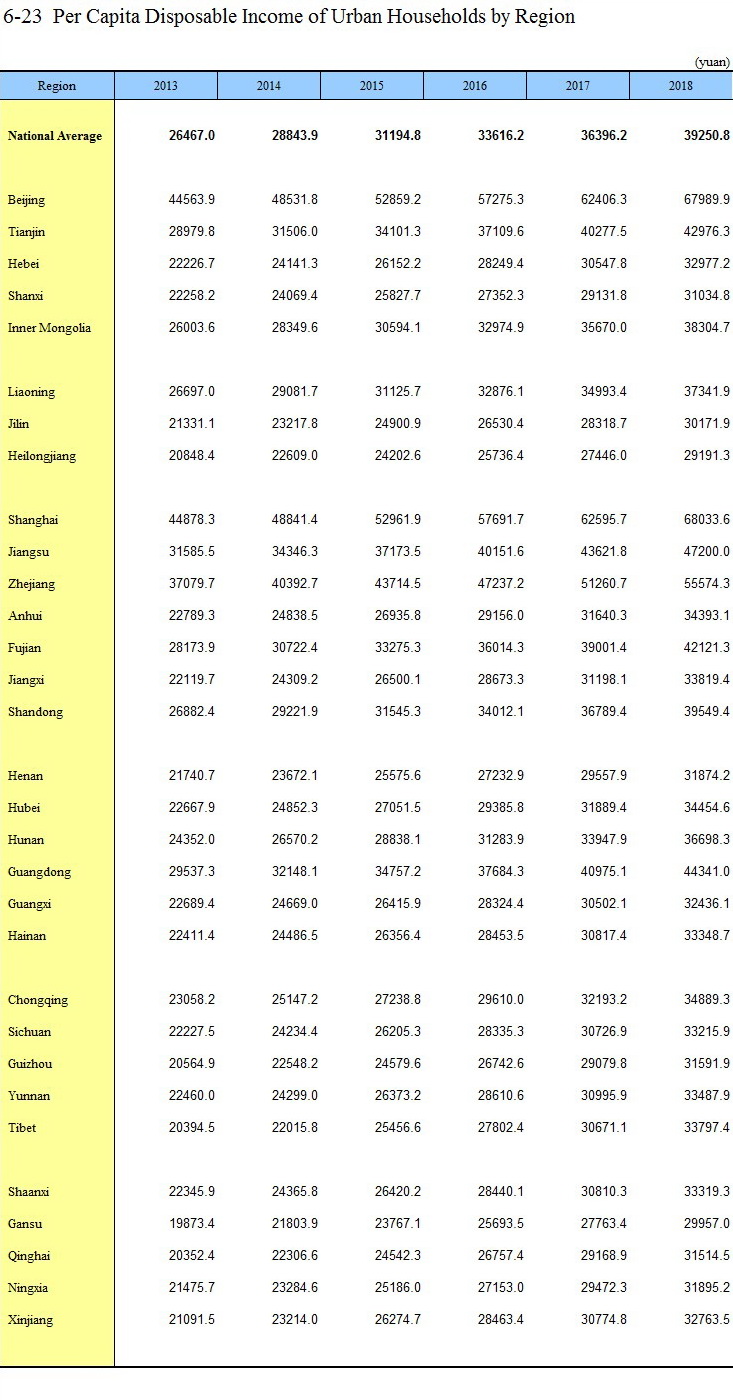 6-23 Per Capita Disposable Income of Urban Households by Region

(yuan)

| Region | 2013 | 2014 | 2015 | 2016 | 2017 | 2018 |
|---|---|---|---|---|---|---|
| National Average | 26467.0 | 28843.9 | 31194.8 | 33616.2 | 36396.2 | 39250.8 |
| Beijing | 44563.9 | 48531.8 | 52859.2 | 57275.3 | 62406.3 | 67989.9 |
| Tianjin | 28979.8 | 31506.0 | 34101.3 | 37109.6 | 40277.5 | 42976.3 |
| Hebei | 22226.7 | 24141.3 | 26152.2 | 28249.4 | 30547.8 | 32977.2 |
| Shanxi | 22258.2 | 24069.4 | 25827.7 | 27352.3 | 29131.8 | 31034.8 |
| Inner Mongolia | 26003.6 | 28349.6 | 30594.1 | 32974.9 | 35670.0 | 38304.7 |
| Liaoning | 26697.0 | 29081.7 | 31125.7 | 32876.1 | 34993.4 | 37341.9 |
| Jilin | 21331.1 | 23217.8 | 24900.9 | 26530.4 | 28318.7 | 30171.9 |
| Heilongjiang | 20848.4 | 22609.0 | 24202.6 | 25736.4 | 27446.0 | 29191.3 |
| Shanghai | 44878.3 | 48841.4 | 52961.9 | 57691.7 | 62595.7 | 68033.6 |
| Jiangsu | 31585.5 | 34346.3 | 37173.5 | 40151.6 | 43621.8 | 47200.0 |
| Zhejiang | 37079.7 | 40392.7 | 43714.5 | 47237.2 | 51260.7 | 55574.3 |
| Anhui | 22789.3 | 24838.5 | 26935.8 | 29156.0 | 31640.3 | 34393.1 |
| Fujian | 28173.9 | 30722.4 | 33275.3 | 36014.3 | 39001.4 | 42121.3 |
| Jiangxi | 22119.7 | 24309.2 | 26500.1 | 28673.3 | 31198.1 | 33819.4 |
| Shandong | 26882.4 | 29221.9 | 31545.3 | 34012.1 | 36789.4 | 39549.4 |
| Henan | 21740.7 | 23672.1 | 25575.6 | 27232.9 | 29557.9 | 31874.2 |
| Hubei | 22667.9 | 24852.3 | 27051.5 | 29385.8 | 31889.4 | 34454.6 |
| Hunan | 24352.0 | 26570.2 | 28838.1 | 31283.9 | 33947.9 | 36698.3 |
| Guangdong | 29537.3 | 32148.1 | 34757.2 | 37684.3 | 40975.1 | 44341.0 |
| Guangxi | 22689.4 | 24669.0 | 26415.9 | 28324.4 | 30502.1 | 32436.1 |
| Hainan | 22411.4 | 24486.5 | 26356.4 | 28453.5 | 30817.4 | 33348.7 |
| Chongqing | 23058.2 | 25147.2 | 27238.8 | 29610.0 | 32193.2 | 34889.3 |
| Sichuan | 22227.5 | 24234.4 | 26205.3 | 28335.3 | 30726.9 | 33215.9 |
| Guizhou | 20564.9 | 22548.2 | 24579.6 | 26742.6 | 29079.8 | 31591.9 |
| Yunnan | 22460.0 | 24299.0 | 26373.2 | 28610.6 | 30995.9 | 33487.9 |
| Tibet | 20394.5 | 22015.8 | 25456.6 | 27802.4 | 30671.1 | 33797.4 |
| Shaanxi | 22345.9 | 24365.8 | 26420.2 | 28440.1 | 30810.3 | 33319.3 |
| Gansu | 19873.4 | 21803.9 | 23767.1 | 25693.5 | 27763.4 | 29957.0 |
| Qinghai | 20352.4 | 22306.6 | 24542.3 | 26757.4 | 29168.9 | 31514.5 |
| Ningxia | 21475.7 | 23284.6 | 25186.0 | 27153.0 | 29472.3 | 31895.2 |
| Xinjiang | 21091.5 | 23214.0 | 26274.7 | 28463.4 | 30774.8 | 32763.5 |